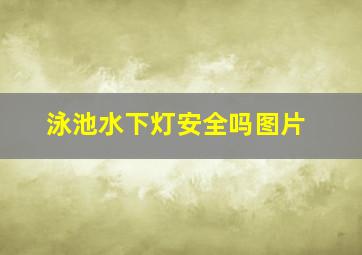 泳池水下灯安全吗图片